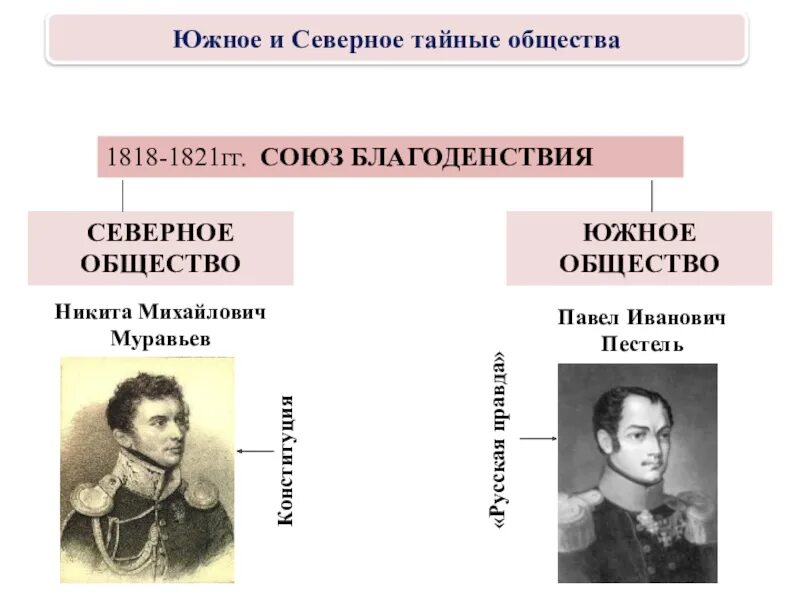 Южное и Северное тайные общества

1818-1821гг. СОЮЗ БЛАГОДЕНСТВИЯ

СЕВЕРНОЕ ОБЩЕСТВО

Никита Михайлович Муравьев

Конституция

ЮЖНОЕ ОБЩЕСТВО

Павел Иванович Пестель

«Русская правда»